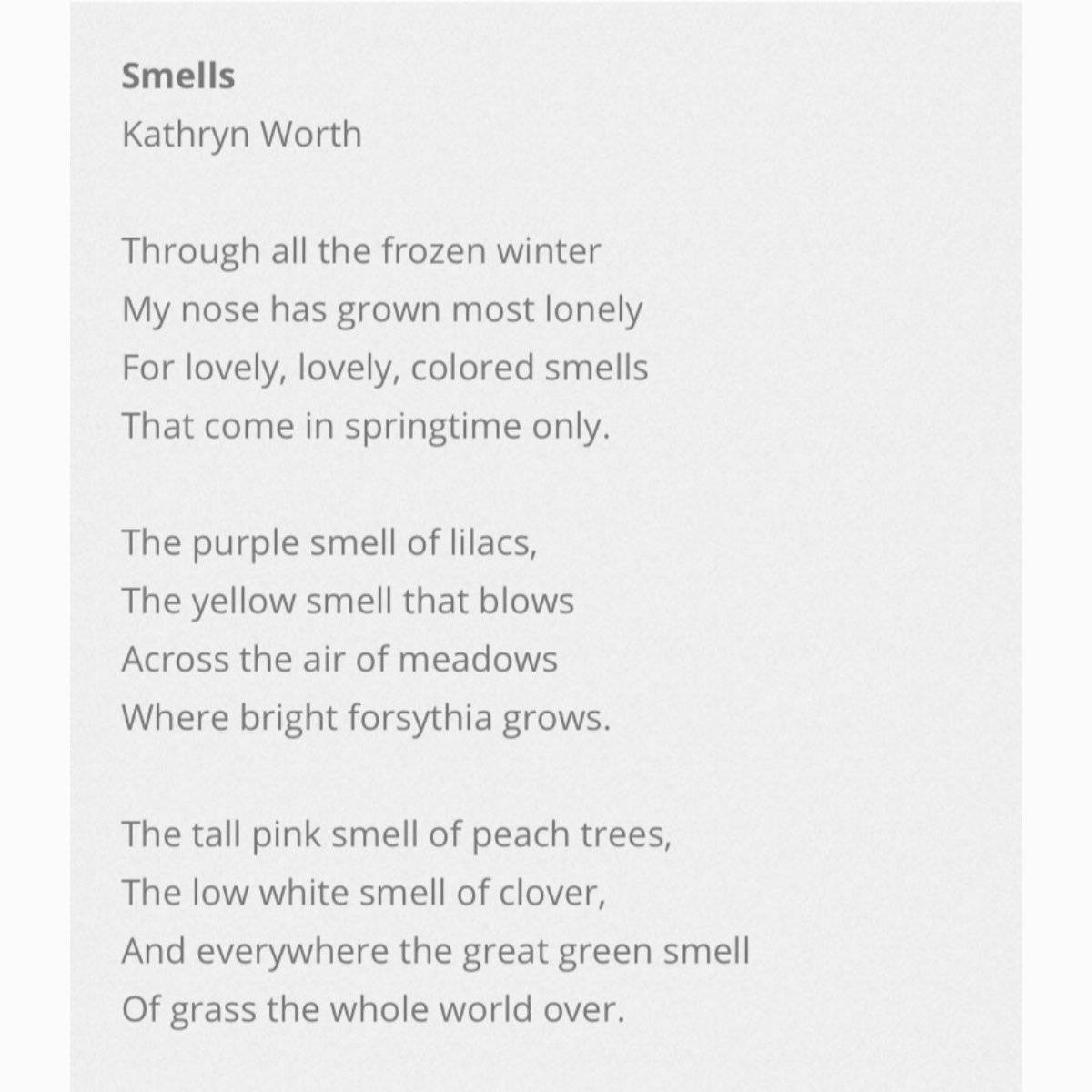 Smells
Kathryn Worth

Through all the frozen winter
My nose has grown most lonely
For lovely, lovely, colored smells
That come in springtime only.

The purple smell of lilacs,
The yellow smell that blows
Across the air of meadows
Where bright forsythia grows.

The tall pink smell of peach trees,
The low white smell of clover,
And everywhere the great green smell
Of grass the whole world over.